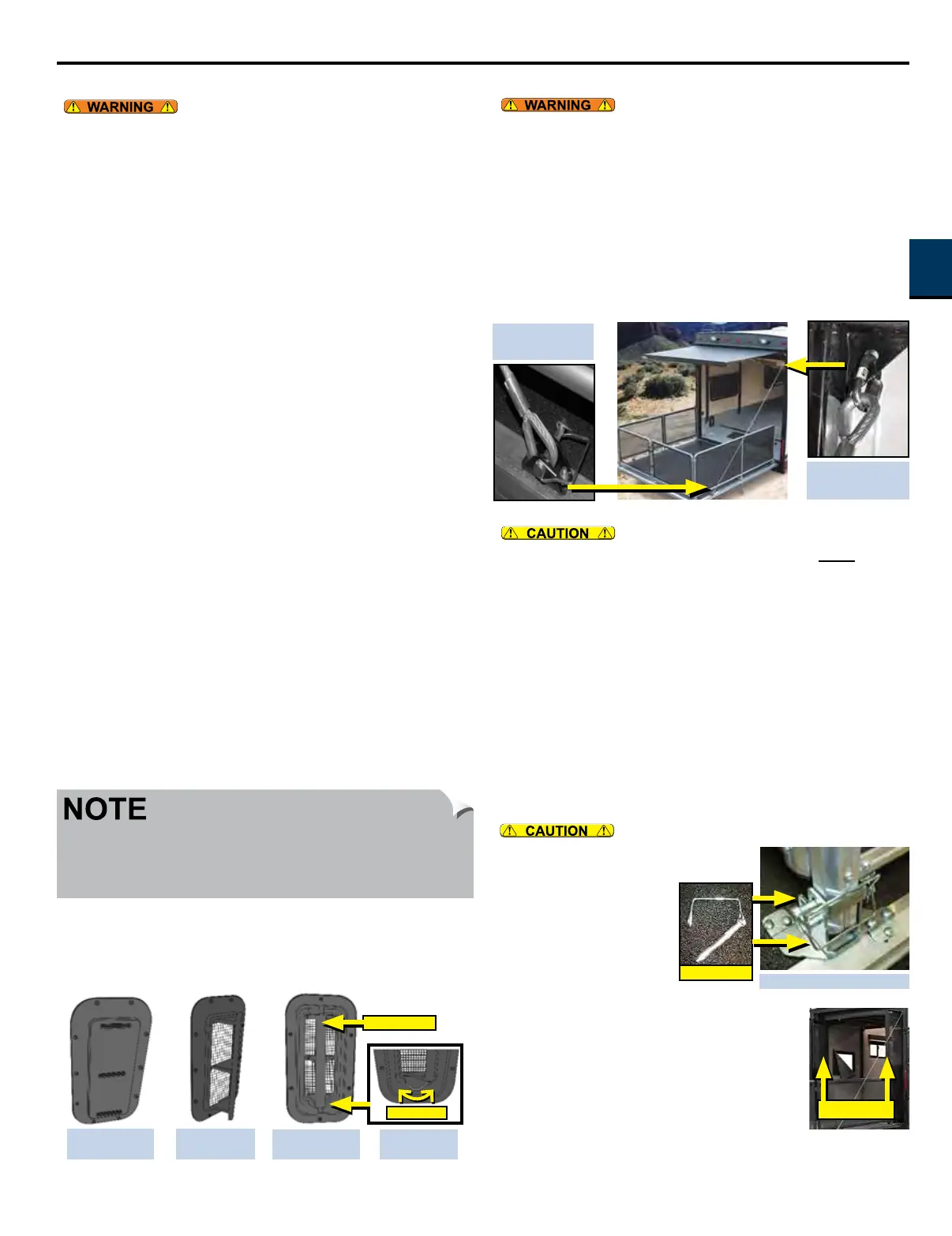 WARNING

WARNING

CAUTION

NOTE

CAUTION